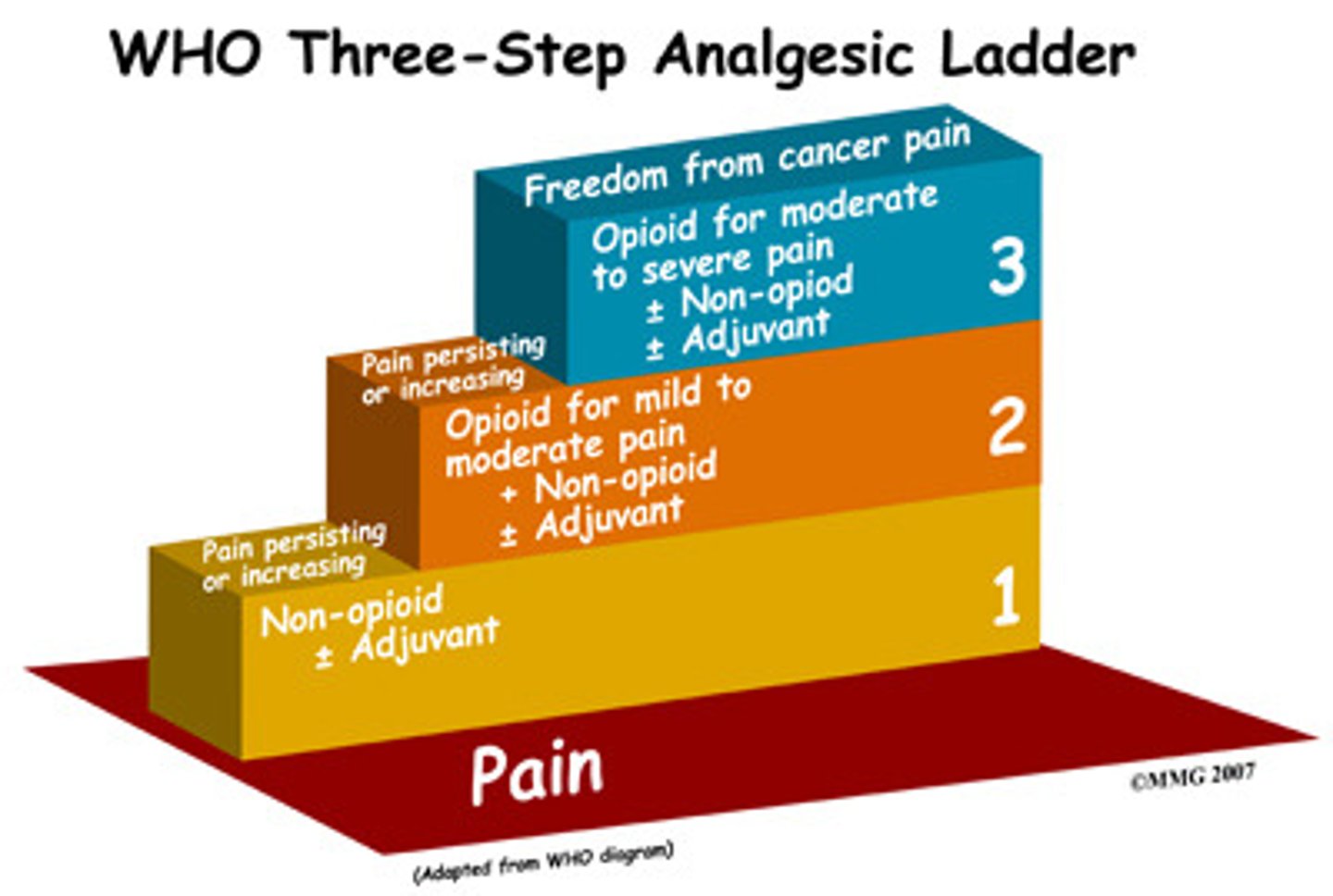 WHO Three-Step Analgesic Ladder

Freedom from cancer pain

Opioid for moderate to severe pain
± Non-opiod
± Adjuvant

3

Pain persisting or increasing

Opioid for mild to moderate pain
+ Non-opioid
± Adjuvant

2

Pain persisting or increasing

Non-opioid
± Adjuvant

1

Pain

©MMG 2007

(Adapted from WHO diagram)